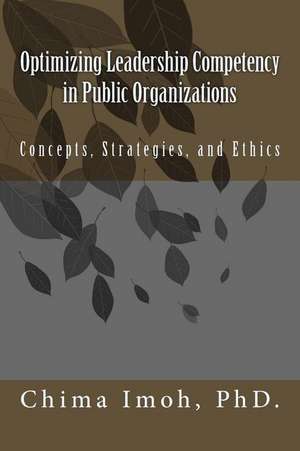 Optimizing Leadership Competency in Public Organizations

Concepts, Strategies, and Ethics

Chima Imoh, PhD.